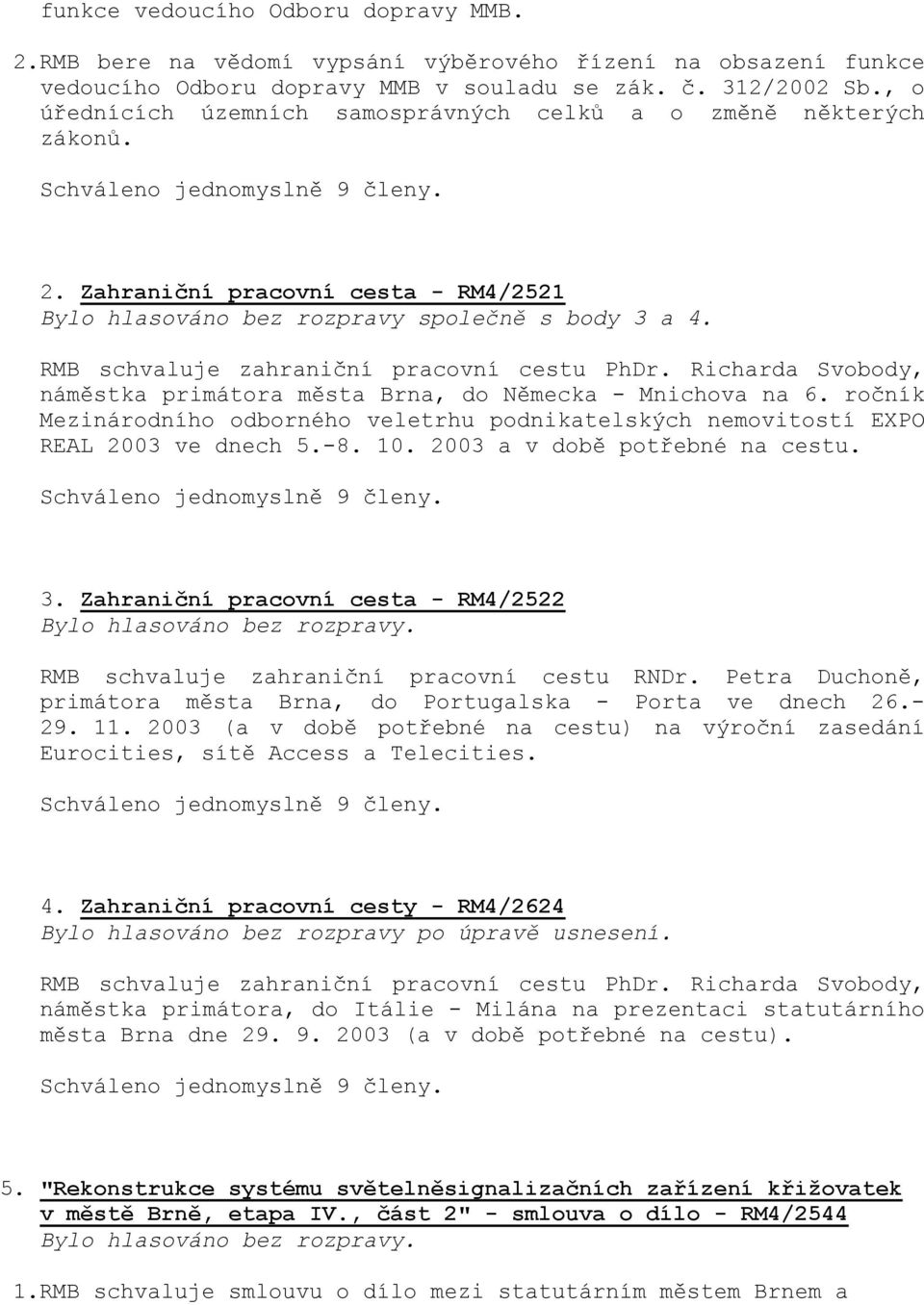 funkce vedoucího Odboru dopravy MMB.

2.RMB bere na vědomí vypsání výběrového řízení na obsazení funkce vedoucího Odboru dopravy MMB v souladu se zák. č. 312/2002 Sb., o úřednících územních samosprávných celků a o změně některých zákonů.

Schváleno jednomyslně 9 členy.

2. Zahraniční pracovní cesta - RM4/2521
Bylo hlasováno bez rozpravy společně s body 3 a 4.

RMB schvaluje zahraniční pracovní cestu PhDr. Richarda Svobody, náměstka primátora města Brna, do Německa - Mnichova na 6. ročník Mezinárodního odborného veletrhu podnikatelských nemovitostí EXPO REAL 2003 ve dnech 5.-8. 10. 2003 a v době potřebné na cestu.

Schváleno jednomyslně 9 členy.

3. Zahraniční pracovní cesta - RM4/2522
Bylo hlasováno bez rozpravy.

RMB schvaluje zahraniční pracovní cestu RNDr. Petra Duchoně, primátora města Brna, do Portugalska - Porta ve dnech 26.-29. 11. 2003 (a v době potřebné na cestu) na výroční zasedání Eurocities, sítě Access a Telecities.

Schváleno jednomyslně 9 členy.

4. Zahraniční pracovní cesty - RM4/2624
Bylo hlasováno bez rozpravy po úpravě usnesení.

RMB schvaluje zahraniční pracovní cestu PhDr. Richarda Svobody, náměstka primátora, do Itálie - Milána na prezentaci statutárního města Brna dne 29. 9. 2003 (a v době potřebné na cestu).

Schváleno jednomyslně 9 členy.

5. "Rekonstrukce systému světelněsignalizačních zařízení křižovatek v městě Brně, etapa IV., část 2" - smlouva o dílo - RM4/2544
Bylo hlasováno bez rozpravy.

1.RMB schvaluje smlouvu o dílo mezi statutárním městem Brnem a